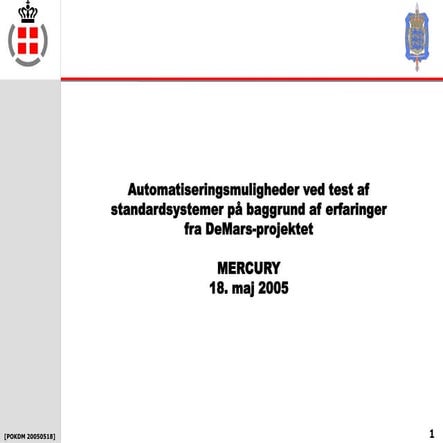 Automatiseringsmuligheder ved test af standardsystemer på baggrund af erfaringer fra DeMars-projektet

MERCURY
18. maj 2005

[POKDM 20050518]

1